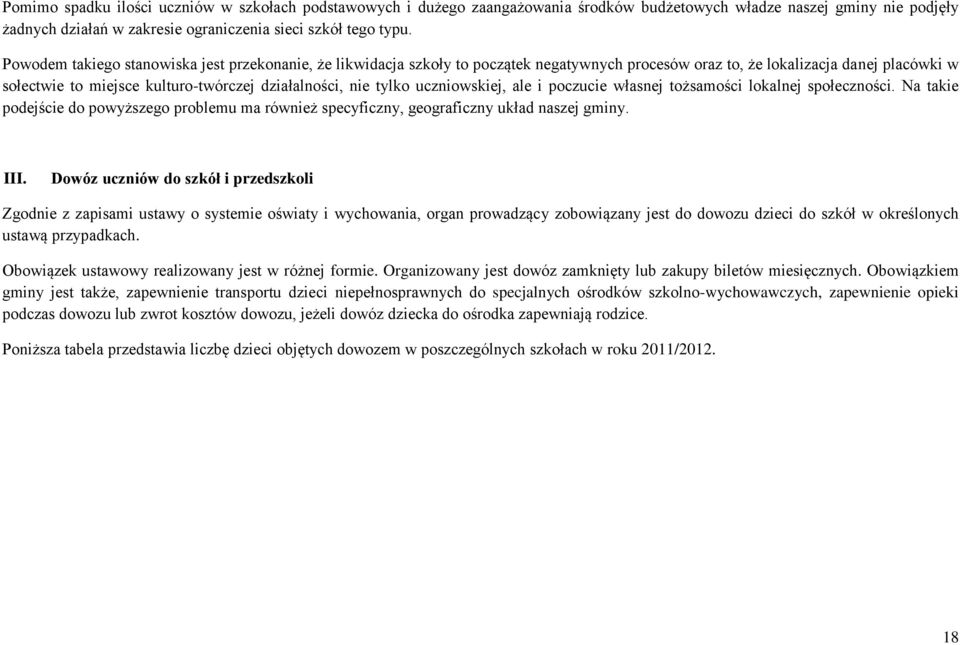 Pomimo spadku ilości uczniów w szkołach podstawowych i dużego zaangażowania środków budżetowych władze naszej gminy nie podjęły żadnych działań w zakresie ograniczenia sieci szkół tego typu.

Powodem takiego stanowiska jest przekonanie, że likwidacja szkoły to początek negatywnych procesów oraz to, że lokalizacja danej placówki w sołectwie to miejsce kulturo-twórczej działalności, nie tylko uczniowskiej, ale i poczucie własnej tożsamości lokalnej społeczności. Na takie podejście do powyższego problemu ma również specyficzny, geograficzny układ naszej gminy.

III. Dowóz uczniów do szkół i przedszkoli

Zgodnie z zapisami ustawy o systemie oświaty i wychowania, organ prowadzący zobowiązany jest do dowozu dzieci do szkół w określonych ustawą przypadkach.

Obowiązek ustawowy realizowany jest w różnej formie. Organizowany jest dowóz zamknięty lub zakupy biletów miesięcznych. Obowiązkiem gminy jest także, zapewnienie transportu dzieci niepełnosprawnych do specjalnych ośrodków szkolno-wychowawczych, zapewnienie opieki podczas dowozu lub zwrot kosztów dowozu, jeżeli dowóz dziecka do ośrodka zapewniają rodzice.

Poniższa tabela przedstawia liczbę dzieci objętych dowozem w poszczególnych szkołach w roku 2011/2012.

18